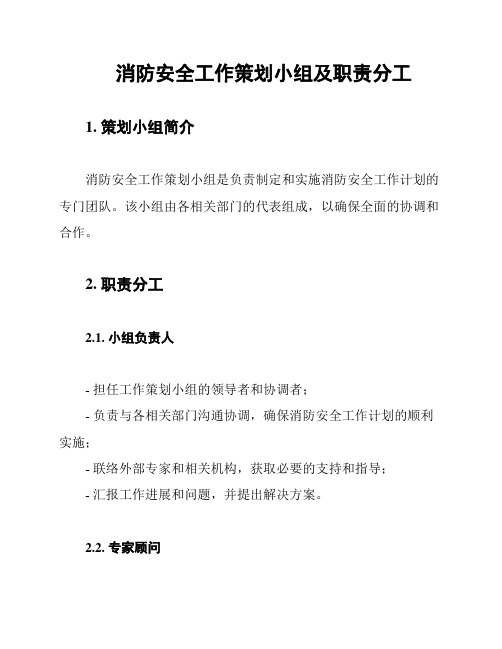 消防安全工作策划小组及职责分工

1. 策划小组简介

消防安全工作策划小组是负责制定和实施消防安全工作计划的专门团队。该小组由各相关部门的代表组成，以确保全面的协调和合作。

2. 职责分工

2.1. 小组负责人

- 担任工作策划小组的领导者和协调者；
- 负责与各相关部门沟通协调，确保消防安全工作计划的顺利实施；
- 联络外部专家和相关机构，获取必要的支持和指导；
- 汇报工作进展和问题，并提出解决方案。

2.2. 专家顾问